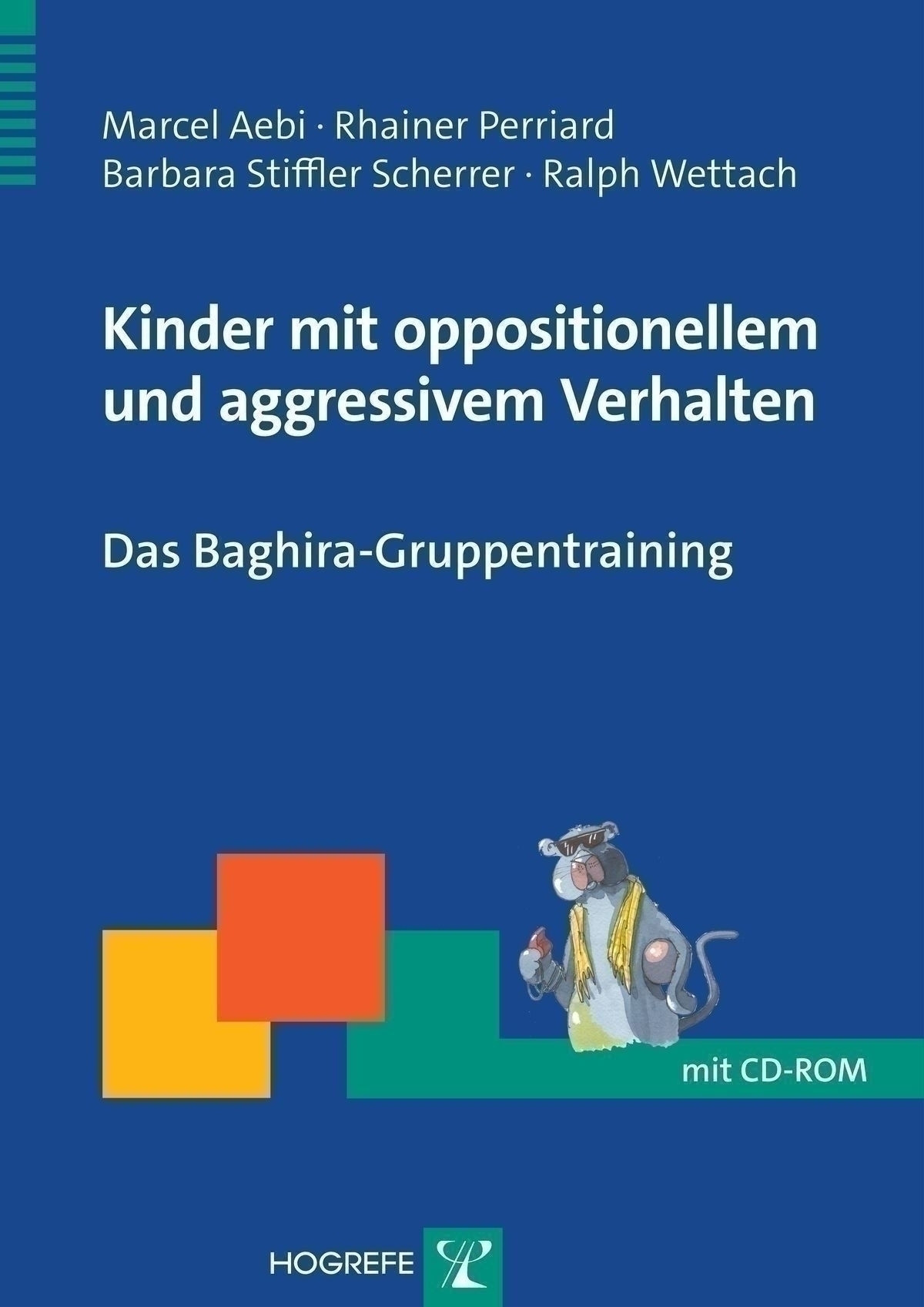 Marcel Aebi · Rhainer Perriard
Barbara Stiffler Scherrer · Ralph Wettach

Kinder mit oppositionellem und aggressivem Verhalten

Das Baghira-Gruppentraining

mit CD-ROM

HOGREFE